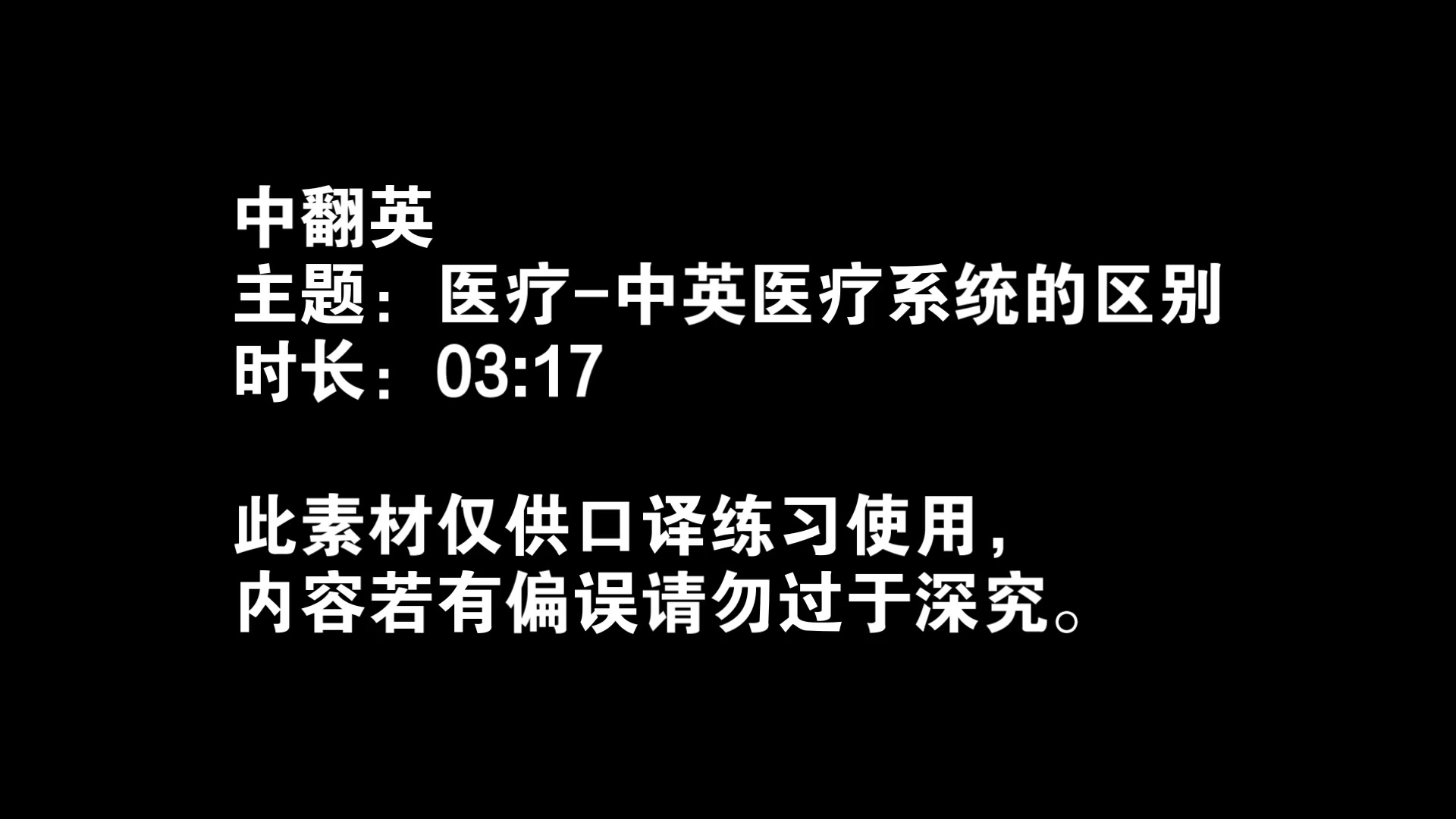 中翻英
主题：医疗-中英医疗系统的区别
时长：03:17

此素材仅供口译练习使用，
内容若有偏误请勿过于深究。